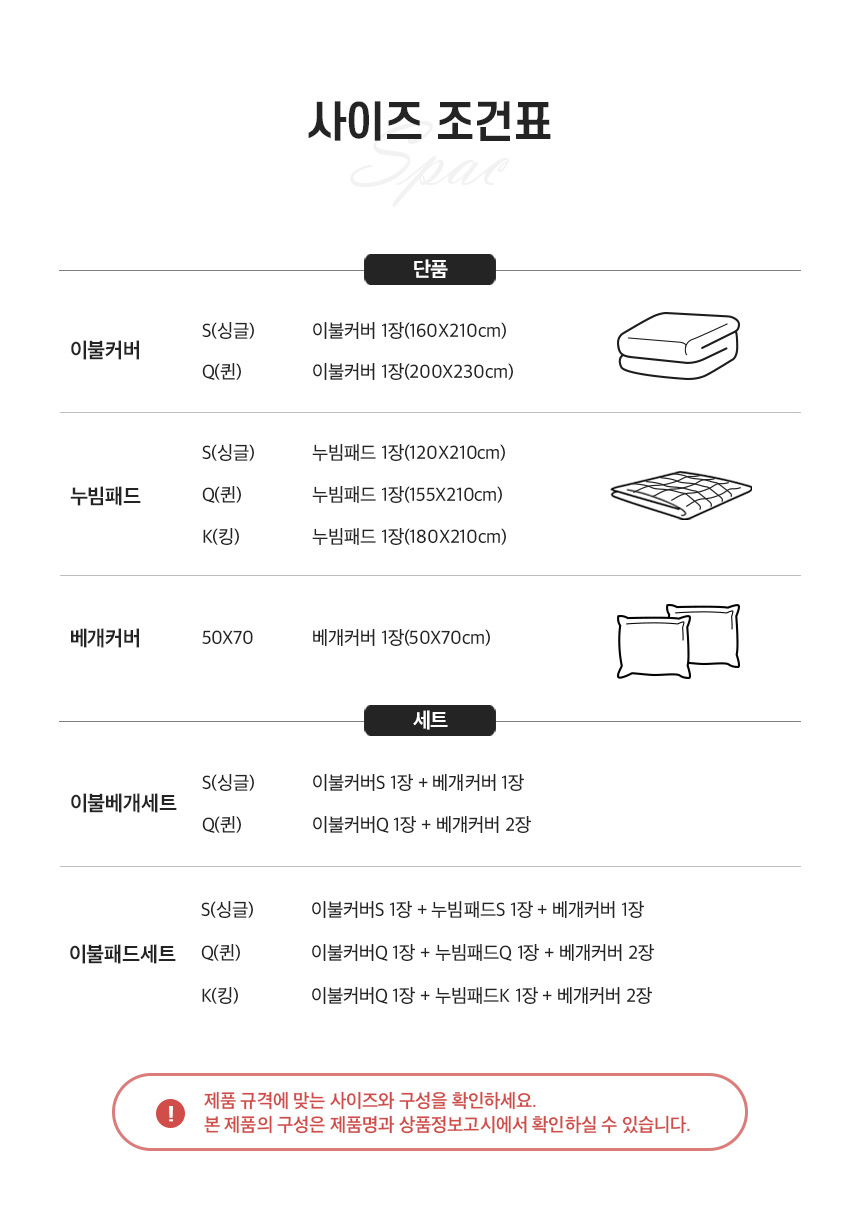 사이즈 조건표

Spac

단품

| | | |
|---|---|---|
| 이불커버 | S(싱글) | 이불커버 1장(160X210cm) |
| | Q(퀸) | 이불커버 1장(200X230cm) |
| 누빔패드 | S(싱글) | 누빔패드 1장(120X210cm) |
| | Q(퀸) | 누빔패드 1장(155X210cm) |
| | K(킹) | 누빔패드 1장(180X210cm) |
| 베개커버 | 50X70 | 베개커버 1장(50X70cm) |

세트

| | | |
|---|---|---|
| 이불베개세트 | S(싱글) | 이불커버S 1장 + 베개커버 1장 |
| | Q(퀸) | 이불커버Q 1장 + 베개커버 2장 |
| 이불패드세트 | S(싱글) | 이불커버S 1장 + 누빔패드S 1장 + 베개커버 1장 |
| | Q(퀸) | 이불커버Q 1장 + 누빔패드Q 1장 + 베개커버 2장 |
| | K(킹) | 이불커버Q 1장 + 누빔패드K 1장 + 베개커버 2장 |

!
제품 규격에 맞는 사이즈와 구성을 확인하세요.
본 제품의 구성은 제품명과 상품정보고시에서 확인하실 수 있습니다.